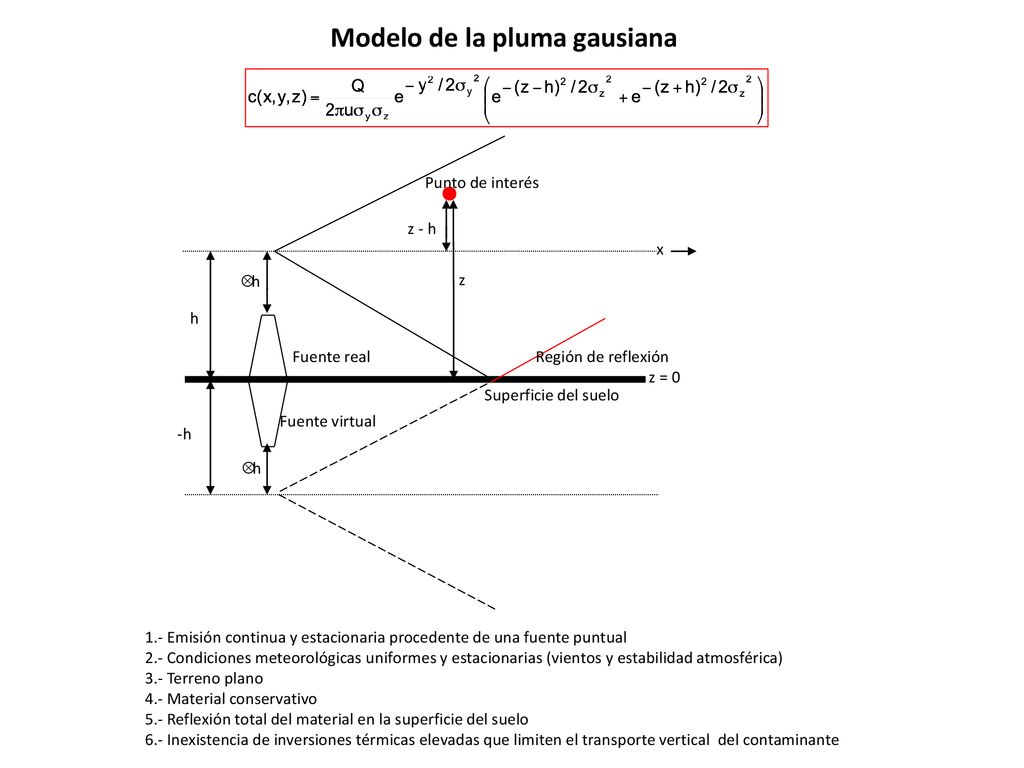 Modelo de la pluma gausiana

$c(x,y,z) = \frac{Q}{2\pi u \sigma_y \sigma_z} e^{-y^2/2\sigma_y^2} \left( e^{-(z-h)^2/2\sigma_z^2} + e^{-(z+h)^2/2\sigma_z^2} \right)$

Punto de interés

z - h

x

$\otimes$h

z

h

Fuente real

Región de reflexión

z = 0

Superficie del suelo

Fuente virtual

-h

$\otimes$h

1.- Emisión continua y estacionaria procedente de una fuente puntual
2.- Condiciones meteorológicas uniformes y estacionarias (vientos y estabilidad atmosférica)
3.- Terreno plano
4.- Material conservativo
5.- Reflexión total del material en la superficie del suelo
6.- Inexistencia de inversiones térmicas elevadas que limiten el transporte vertical del contaminante